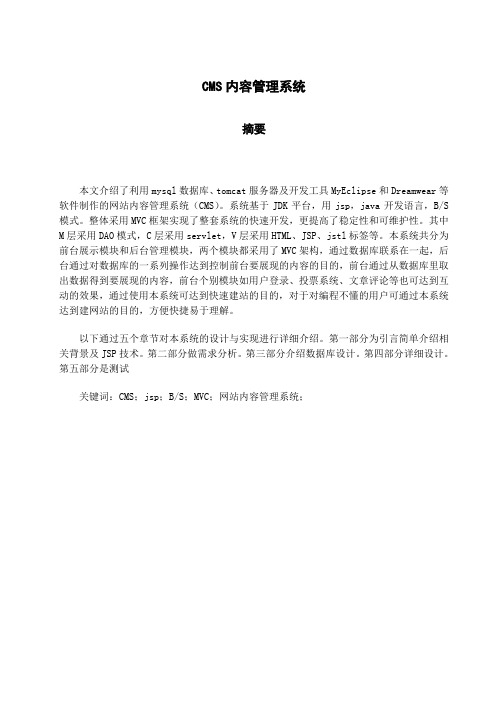 CMS 内容管理系统

摘要

本文介绍了利用 mysql 数据库、tomcat 服务器及开发工具 MyEclipse 和 Dreamwear 等软件制作的网站内容管理系统（CMS）。系统基于 JDK 平台，用 jsp，java 开发语言，B/S 模式。整体采用 MVC 框架实现了整套系统的快速开发，更提高了稳定性和可维护性。其中 M 层采用 DAO 模式，C 层采用 servlet，V 层采用 HTML、JSP、jstl 标签等。本系统共分为前台展示模块和后台管理模块，两个模块都采用了 MVC 架构，通过数据库联系在一起，后台通过对数据库的一系列操作达到控制前台要展现的内容的目的，前台通过从数据库里取出数据得到要展现的内容，前台个别模块如用户登录、投票系统、文章评论等也可达到互动的效果，通过使用本系统可达到快速建站的目的，对于对编程不懂的用户可通过本系统达到建网站的目的，方便快捷易于理解。

以下通过五个章节对本系统的设计与实现进行详细介绍。第一部分为引言简单介绍相关背景及 JSP 技术。第二部分做需求分析。第三部分介绍数据库设计。第四部分详细设计。第五部分是测试

关键词：CMS；jsp；B/S；MVC；网站内容管理系统；